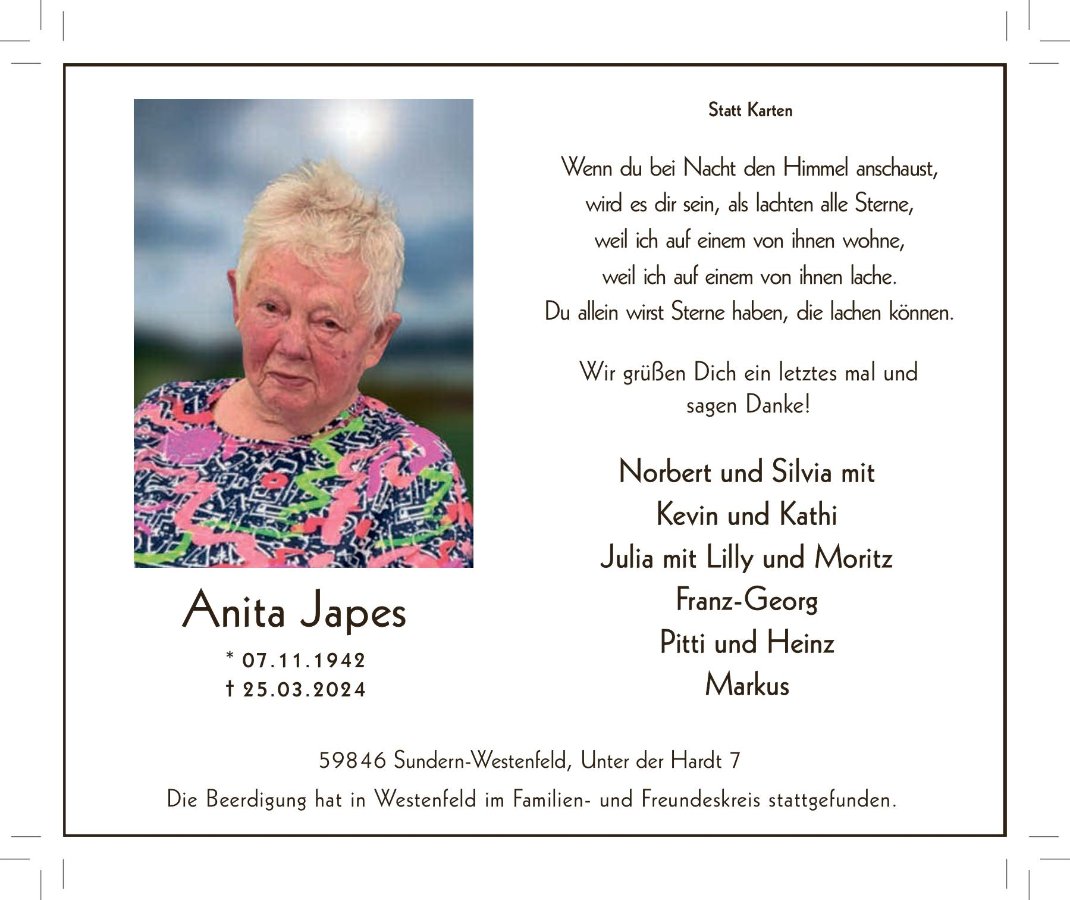 Anita Japes

* 07.11.1942
† 25.03.2024

Statt Karten

Wenn du bei Nacht den Himmel anschaust, wird es dir sein, als lachten alle Sterne, weil ich auf einem von ihnen wohne, weil ich auf einem von ihnen lache. Du allein wirst Sterne haben, die lachen können.

Wir grüßen Dich ein letztes mal und sagen Danke!

Norbert und Silvia mit
Kevin und Kathi
Julia mit Lilly und Moritz
Franz-Georg
Pitti und Heinz
Markus

59846 Sundern-Westenfeld, Unter der Hardt 7

Die Beerdigung hat in Westenfeld im Familien- und Freundeskreis stattgefunden.